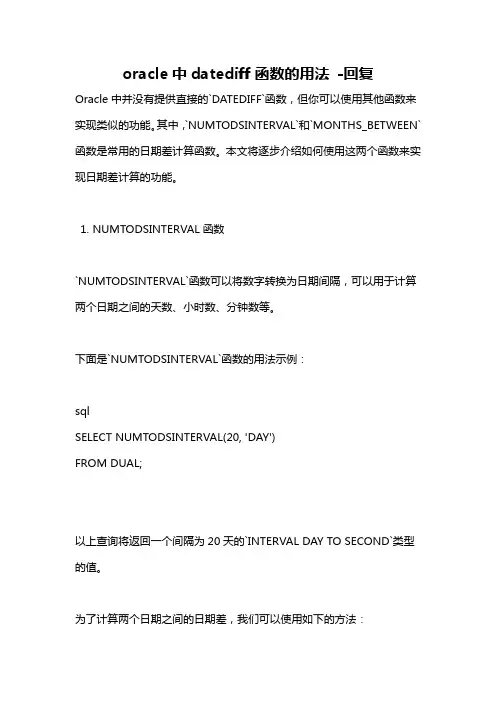 oracle 中 datediff 函数的用法 -回复

Oracle 中并没有提供直接的`DATEDIFF`函数，但你可以使用其他函数来实现类似的功能。其中，`NUMTODSINTERVAL`和`MONTHS_BETWEEN`函数是常用的日期差计算函数。本文将逐步介绍如何使用这两个函数来实现日期差计算的功能。

1. NUMTODSINTERVAL 函数

`NUMTODSINTERVAL`函数可以将数字转换为日期间隔，可以用于计算两个日期之间的天数、小时数、分钟数等。

下面是`NUMTODSINTERVAL`函数的用法示例：

sql
SELECT NUMTODSINTERVAL(20, 'DAY')
FROM DUAL;

以上查询将返回一个间隔为 20 天的`INTERVAL DAY TO SECOND`类型的值。

为了计算两个日期之间的日期差，我们可以使用如下的方法：